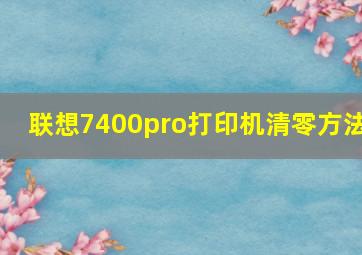 联想7400pro打印机清零方法